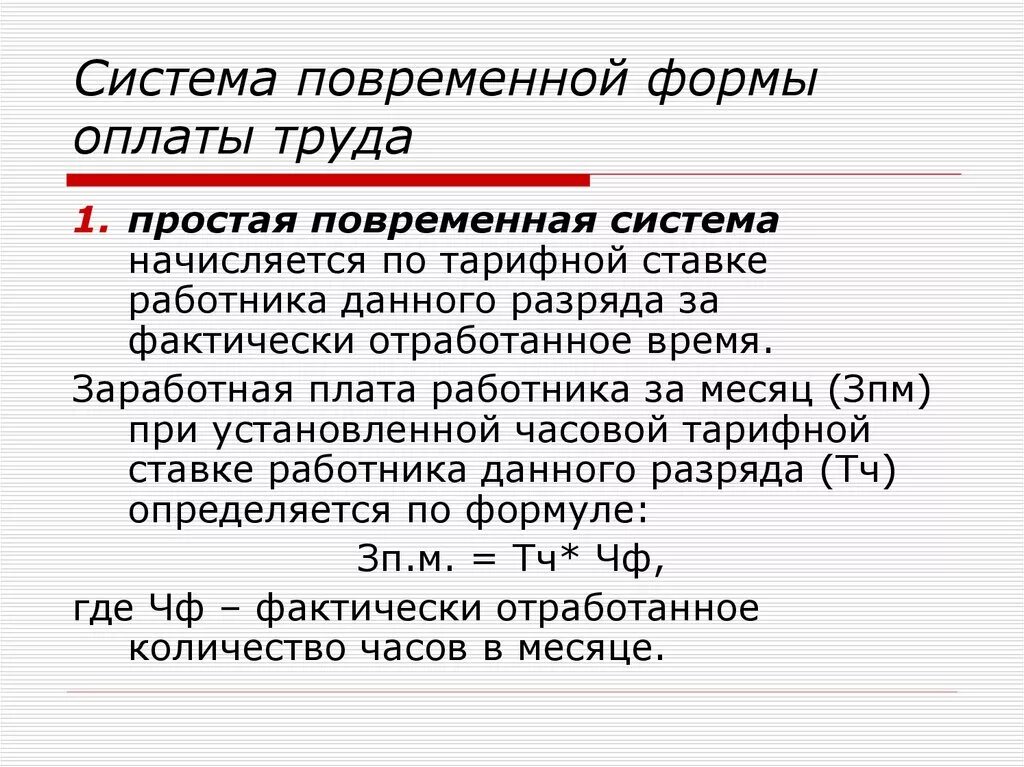 Система повременной формы оплаты труда

1. простая повременная система начисляется по тарифной ставке работника данного разряда за фактически отработанное время.

Заработная плата работника за месяц (Зпм) при установленной часовой тарифной ставке работника данного разряда (Тч) определяется по формуле:

Зп.м. = Тч* Чф,

где Чф – фактически отработанное количество часов в месяце.